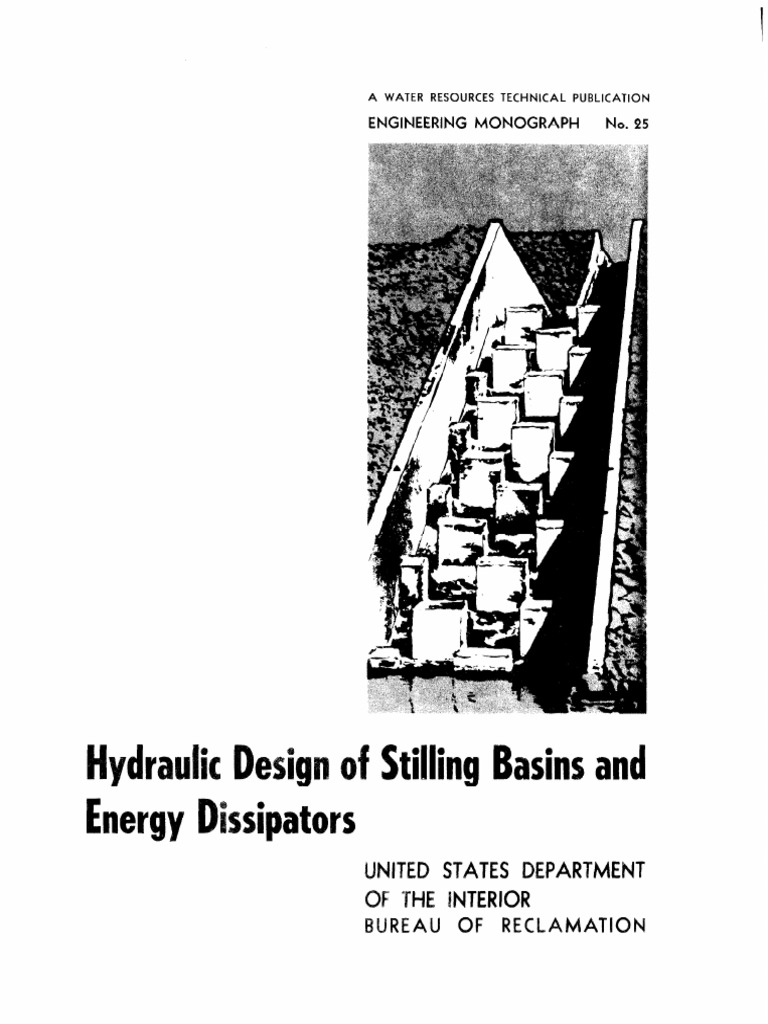 A WATER RESOURCES TECHNICAL PUBLICATION
ENGINEERING MONOGRAPH No. 25

Hydraulic Design of Stilling Basins and Energy Dissipators

UNITED STATES DEPARTMENT OF THE INTERIOR
BUREAU OF RECLAMATION